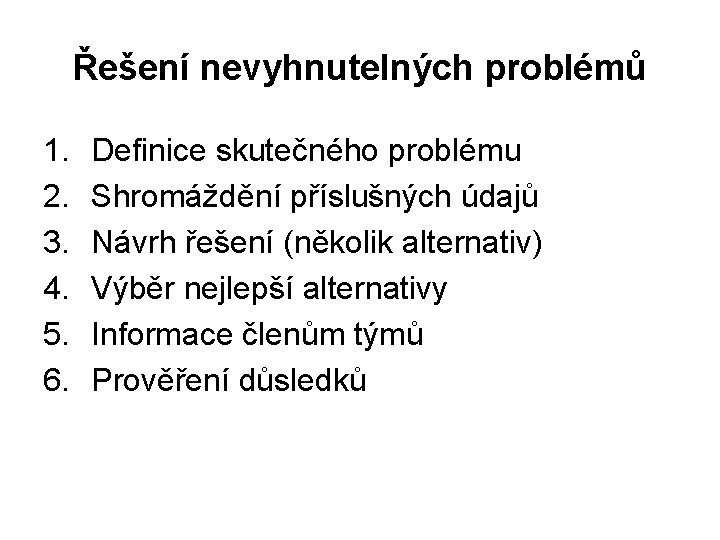 Řešení nevyhnutelných problémů

1. Definice skutečného problému
2. Shromáždění příslušných údajů
3. Návrh řešení (několik alternativ)
4. Výběr nejlepší alternativy
5. Informace členům týmů
6. Prověření důsledků